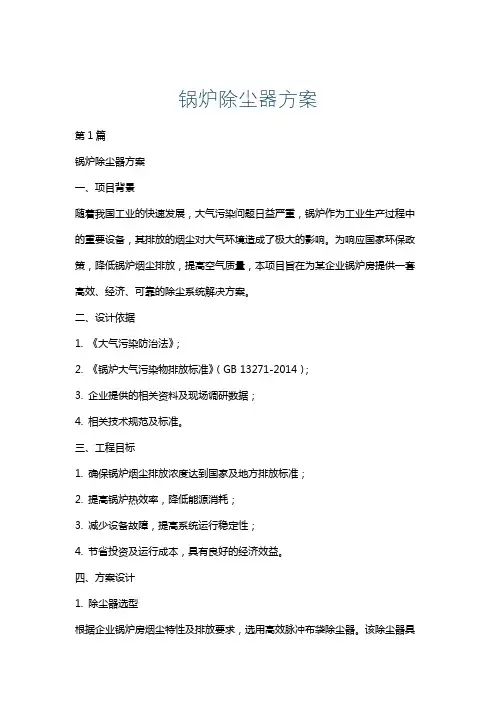 锅炉除尘器方案

第1篇

锅炉除尘器方案

一、项目背景

随着我国工业的快速发展，大气污染问题日益严重，锅炉作为工业生产过程中的重要设备，其排放的烟尘对大气环境造成了极大的影响。为响应国家环保政策，降低锅炉烟尘排放，提高空气质量，本项目旨在为某企业锅炉房提供一套高效、经济、可靠的除尘系统解决方案。

二、设计依据

1. 《大气污染防治法》；

2. 《锅炉大气污染物排放标准》（GB 13271-2014）；

3. 企业提供的相关资料及现场调研数据；

4. 相关技术规范及标准。

三、工程目标

1. 确保锅炉烟尘排放浓度达到国家及地方排放标准；

2. 提高锅炉热效率，降低能源消耗；

3. 减少设备故障，提高系统运行稳定性；

4. 节省投资及运行成本，具有良好的经济效益。

四、方案设计

1. 除尘器选型

根据企业锅炉房烟尘特性及排放要求，选用高效脉冲布袋除尘器。该除尘器具